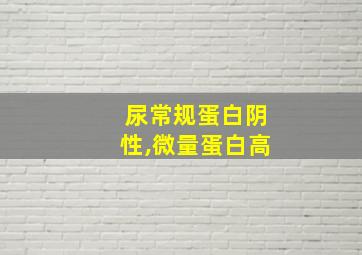 尿常规蛋白阴性,微量蛋白高